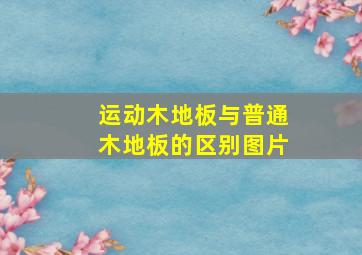 运动木地板与普通木地板的区别图片